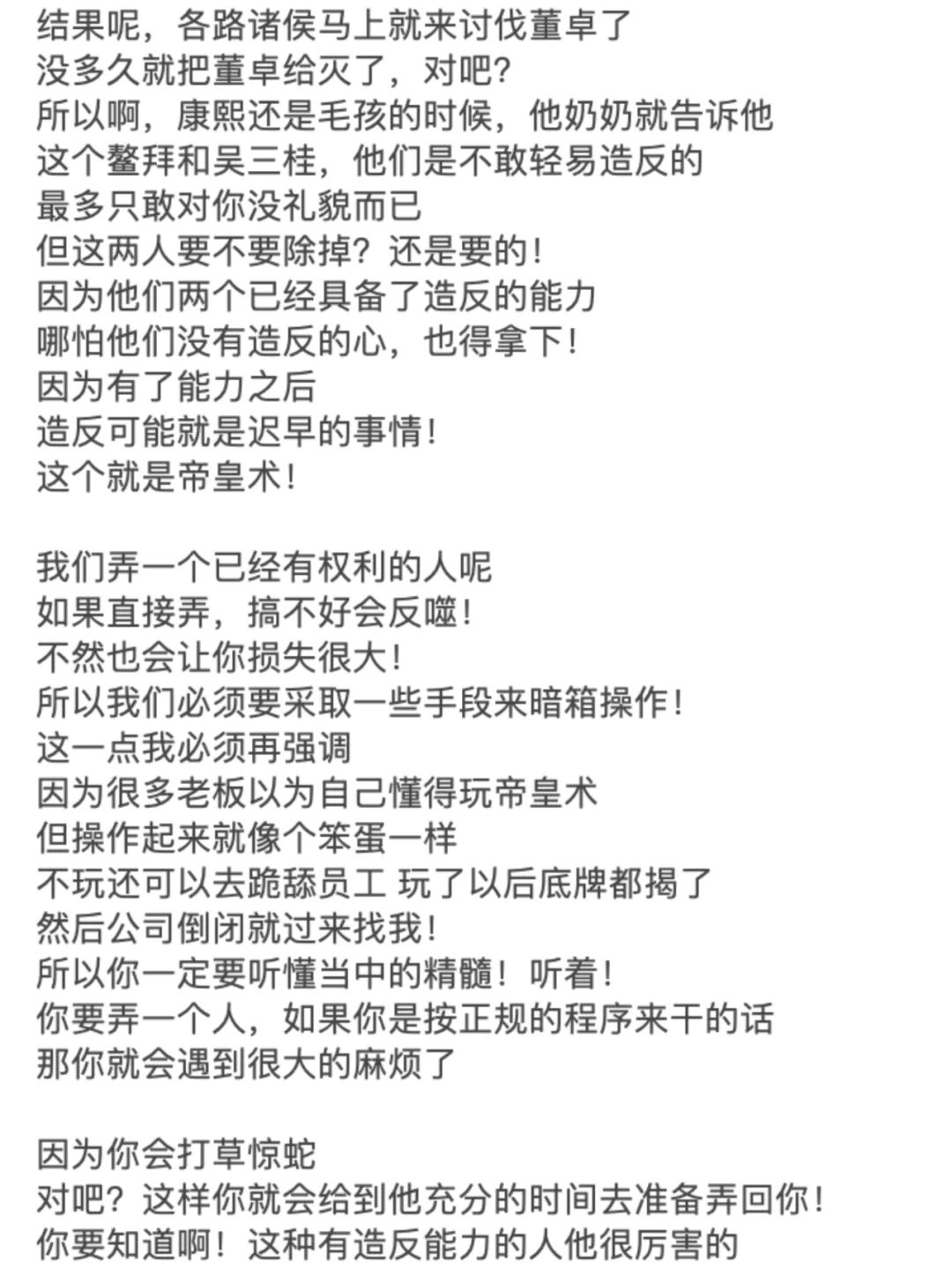 结果呢，各路诸侯马上就来讨伐董卓了
没多久就把董卓给灭了，对吧？
所以啊，康熙还是毛孩的时候，他奶奶就告诉他
这个鳌拜和吴三桂，他们是不敢轻易造反的
最多只敢对你没礼貌而已
但这两人要不要除掉？还是要的！
因为他们两个已经具备了造反的能力
哪怕他们没有造反的心，也得拿下！
因为有了能力之后
造反可能就是迟早的事情！
这个就是帝皇术！

我们弄一个已经有权利的人呢
如果直接弄，搞不好会反噬！
不然也会让你损失很大！
所以我们必须要采取一些手段来暗箱操作！
这一点我必须再强调
因为很多老板以为自己懂得玩帝皇术
但操作起来就像个笨蛋一样
不玩还可以去跪舔员工 玩了以后底牌都揭了
然后公司倒闭就过来找我！
所以你一定要听懂当中的精髓！听着！
你要弄一个人，如果你是按正规的程序来干的话
那你就会遇到很大的麻烦了

因为你会打草惊蛇
对吧？这样你就会给到他充分的时间去准备弄回你！
你要知道啊！这种有造反能力的人他很厉害的